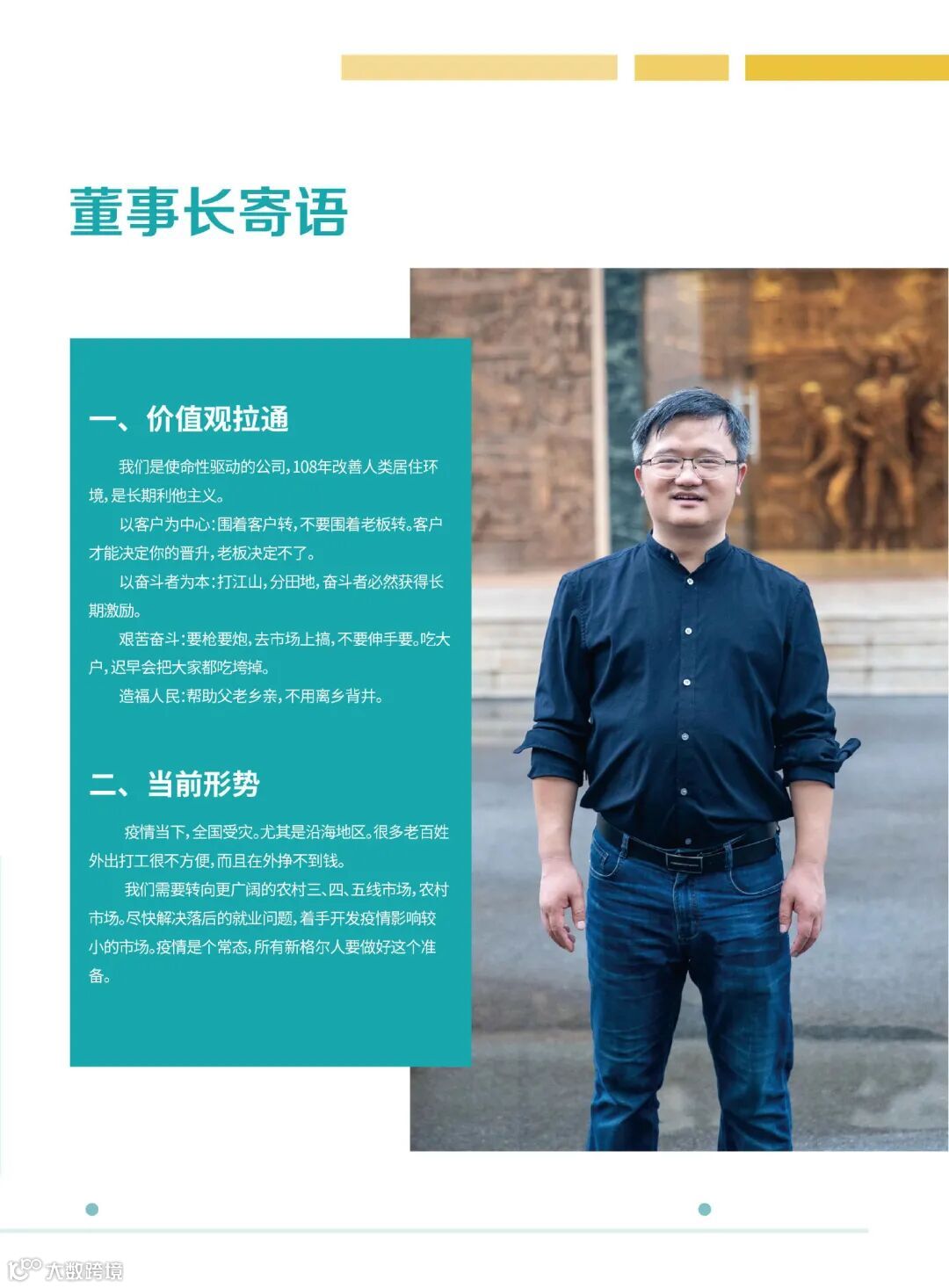 董事长寄语

一、价值观拉通

我们是使命性驱动的公司,108年改善人类居住环境,是长期利他主义。

以客户为中心:围着客户转,不要围着老板转。客户才能决定你的晋升,老板决定不了。

以奋斗者为本:打江山,分田地,奋斗者必然获得长期激励。

艰苦奋斗:要枪要炮,去市场上搞,不要伸手要。吃大户,迟早会把大家都吃垮掉。

造福人民:帮助父老乡亲,不用离乡背井。

二、当前形势

疫情当下,全国受灾。尤其是沿海地区。很多老百姓外出打工很不方便,而且在外挣不到钱。

我们需要转向更广阔的农村三、四、五线市场,农村市场。尽快解决落后的就业问题,着手开发疫情影响较小的市场。疫情是个常态,所有新格尔人要做好这个准备。

大数跨境